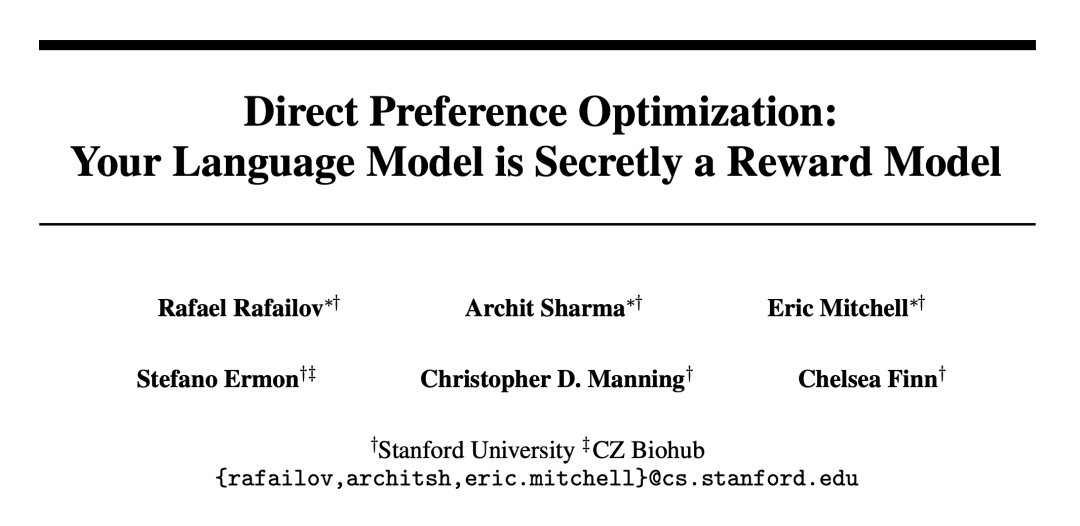 Direct Preference Optimization:
Your Language Model is Secretly a Reward Model

Rafael Rafailov$^{*\dagger}$ Archit Sharma$^{*\dagger}$ Eric Mitchell$^{*\dagger}$

Stefano Ermon$^{\dagger\ddagger}$ Christopher D. Manning$^{\dagger}$ Chelsea Finn$^{\dagger}$

$^{\dagger}$Stanford University $^{\ddagger}$CZ Biohub
{rafailov,architsh,eric.mitchell}@cs.stanford.edu